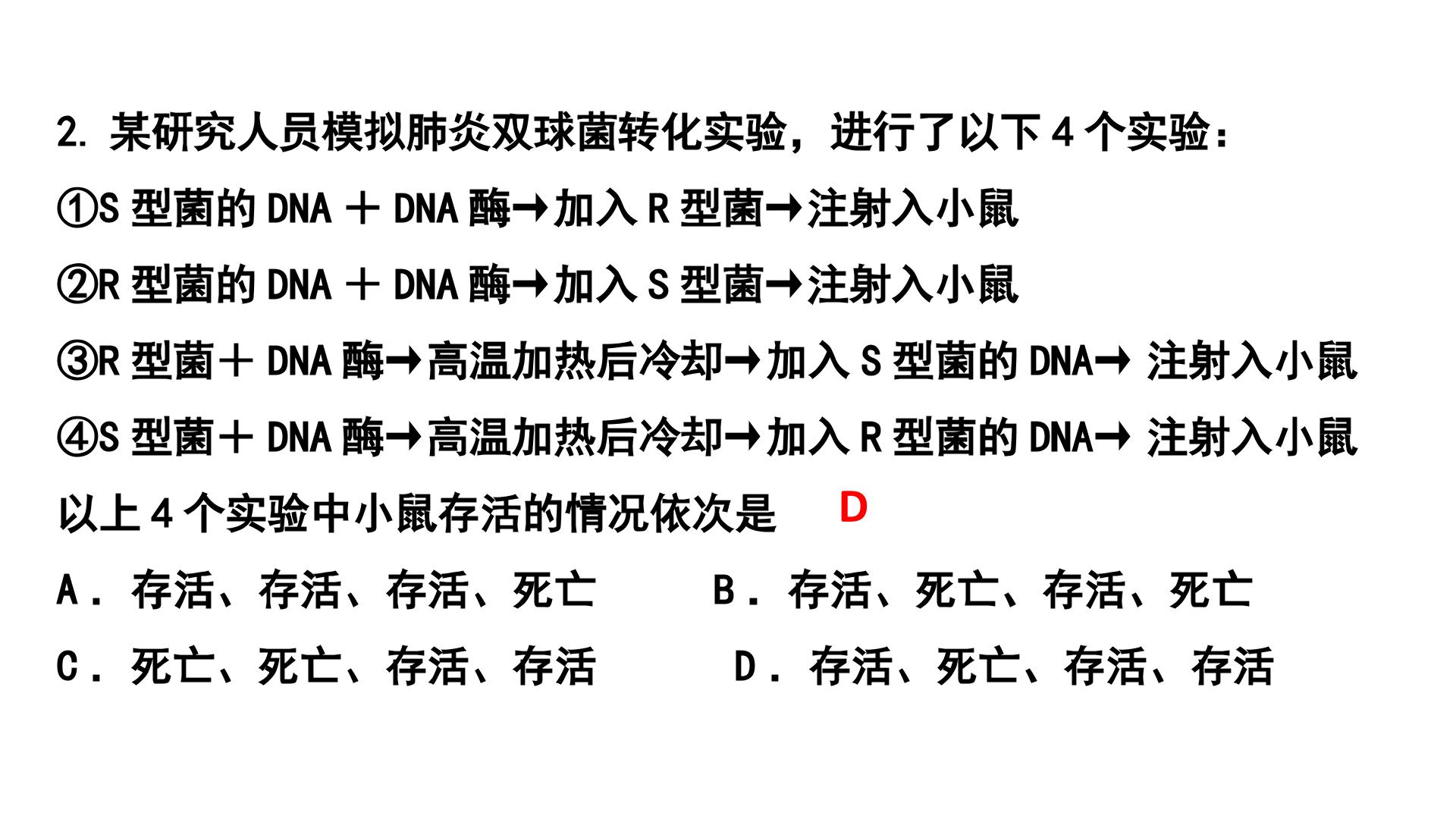 2.某研究人员模拟肺炎双球菌转化实验，进行了以下4个实验：

①S型菌的DNA＋DNA酶→加入R型菌→注射入小鼠

②R型菌的DNA＋DNA酶→加入S型菌→注射入小鼠

③R型菌＋DNA酶→高温加热后冷却→加入S型菌的DNA→注射入小鼠

④S型菌＋DNA酶→高温加热后冷却→加入R型菌的DNA→注射入小鼠

以上4个实验中小鼠存活的情况依次是 D

A．存活、存活、存活、死亡 B．存活、死亡、存活、死亡

C．死亡、死亡、存活、存活 D．存活、死亡、存活、存活